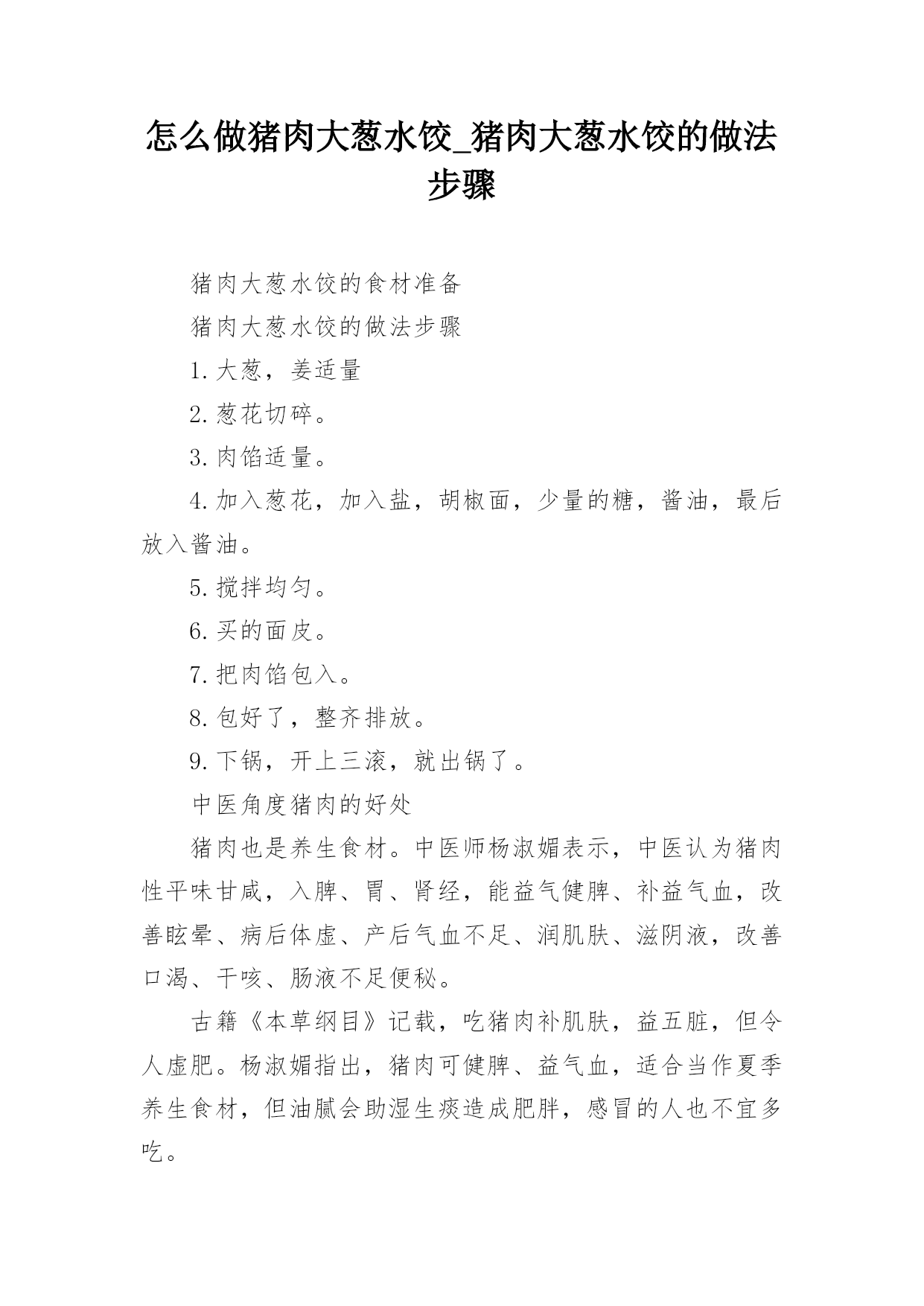 怎么做猪肉大葱水饺_猪肉大葱水饺的做法步骤

猪肉大葱水饺的食材准备

猪肉大葱水饺的做法步骤

1.大葱，姜适量

2.葱花切碎。

3.肉馅适量。

4.加入葱花，加入盐，胡椒面，少量的糖，酱油，最后放入酱油。

5.搅拌均匀。

6.买的面皮。

7.把肉馅包入。

8.包好了，整齐排放。

9.下锅，开上三滚，就出锅了。

中医角度猪肉的好处

猪肉也是养生食材。中医师杨淑媚表示，中医认为猪肉性平味甘咸，入脾、胃、肾经，能益气健脾、补益气血，改善眩晕、病后体虚、产后气血不足、润肌肤、滋阴液，改善口渴、干咳、肠液不足便秘。

古籍《本草纲目》记载，吃猪肉补肌肤，益五脏，但令人虚肥。杨淑媚指出，猪肉可健脾、益气血，适合当作夏季养生食材，但油腻会助湿生痰造成肥胖，感冒的人也不宜多吃。